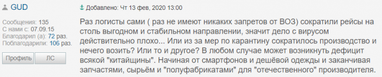 GUD

Сообщения: 135
С нами с: 07.09.15
Благодарил (а): 72 раз.
Поблагодарили: 106 раз.

Профиль ЛС

Добавлено: Чт 13 фев, 2020 13:00

Раз логисты сами ( раз не имеют никаких запретов от ВОЗ) сократили рейсы на столь выгодном и стабильном направлении, значит дело с вирусом действительно плохо... Или из за мер по карантину сократилось производство и нечего возить? Или то и другое? В любом случае может возникнуть дефицит всякой "китайщины". Начиная от смартфонов и дешёвой одежды и заканчивая запчастями, сырьём и "полуфабрикатами" для "отечественного" производителя.